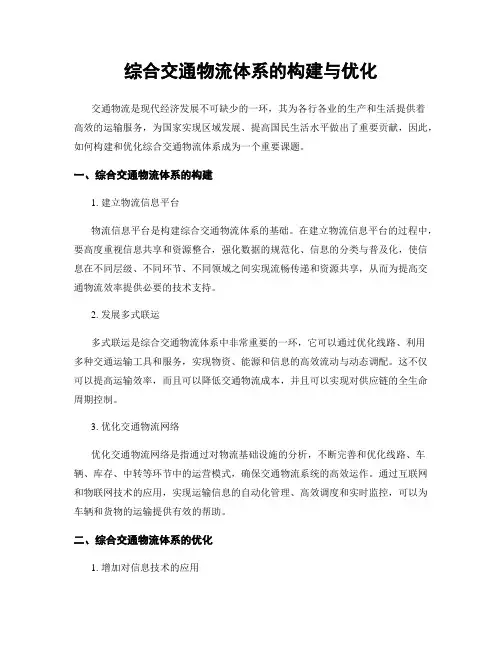 综合交通物流体系的构建与优化

交通物流是现代经济发展不可缺少的一环，其为各行各业的生产和生活提供着高效的运输服务，为国家实现区域发展、提高国民生活水平做出了重要贡献，因此，如何构建和优化综合交通物流体系成为一个重要课题。

一、综合交通物流体系的构建

1. 建立物流信息平台

物流信息平台是构建综合交通物流体系的基础。在建立物流信息平台的过程中，要高度重视信息共享和资源整合，强化数据的规范化、信息的分类与普及化，使信息在不同层级、不同环节、不同领域之间实现流畅传递和资源共享，从而为提高交通物流效率提供必要的技术支持。

2. 发展多式联运

多式联运是综合交通物流体系中非常重要的一环，它可以通过优化线路、利用多种交通运输工具和服务，实现物资、能源和信息的高效流动与动态调配。这不仅可以提高运输效率，而且可以降低交通物流成本，并且可以实现对供应链的全生命周期控制。

3. 优化交通物流网络

优化交通物流网络是指通过对物流基础设施的分析，不断完善和优化线路、车辆、库存、中转等环节中的运营模式，确保交通物流系统的高效运作。通过互联网和物联网技术的应用，实现运输信息的自动化管理、高效调度和实时监控，可以为车辆和货物的运输提供有效的帮助。

二、综合交通物流体系的优化

1. 增加对信息技术的应用